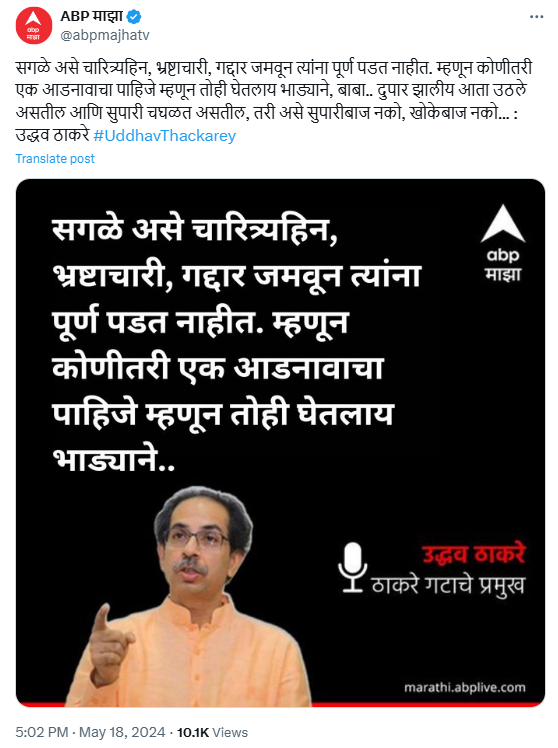 abp माझा

ABP माझा
@abpmajhatv

सगळे असे चारित्र्यहिन, भ्रष्टाचारी, गद्दार जमवून त्यांना पूर्ण पडत नाहीत. म्हणून कोणीतरी एक आडनावाचा पाहिजे म्हणून तोही घेतलाय भाड्याने, बाबा.. दुपार झालीय आता उठले असतील आणि सुपारी चघळत असतील, तरी असे सुपारीबाज नको, खोकेबाज नको... : उद्धव ठाकरे #UddhavThackarey

Translate post

सगळे असे चारित्र्यहिन, भ्रष्टाचारी, गद्दार जमवून त्यांना पूर्ण पडत नाहीत. म्हणून कोणीतरी एक आडनावाचा पाहिजे म्हणून तोही घेतलाय भाड्याने..

abp माझा

उद्धव ठाकरे
ठाकरे गटाचे प्रमुख

marathi.abplive.com

5:02 PM · May 18, 2024 · 10.1K Views